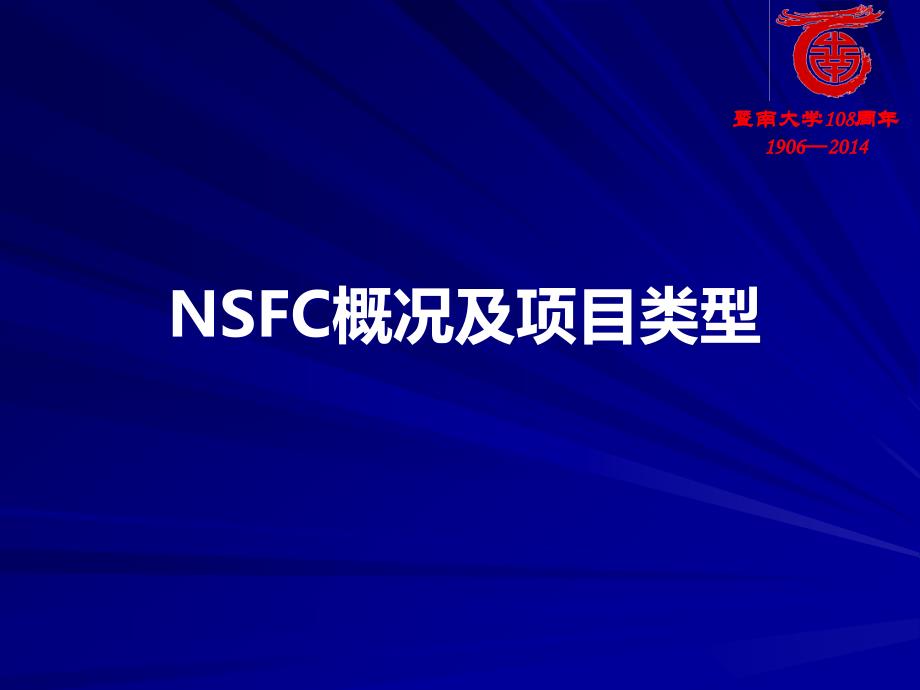 暨南大学108周年
1906—2014

NSFC概况及项目类型